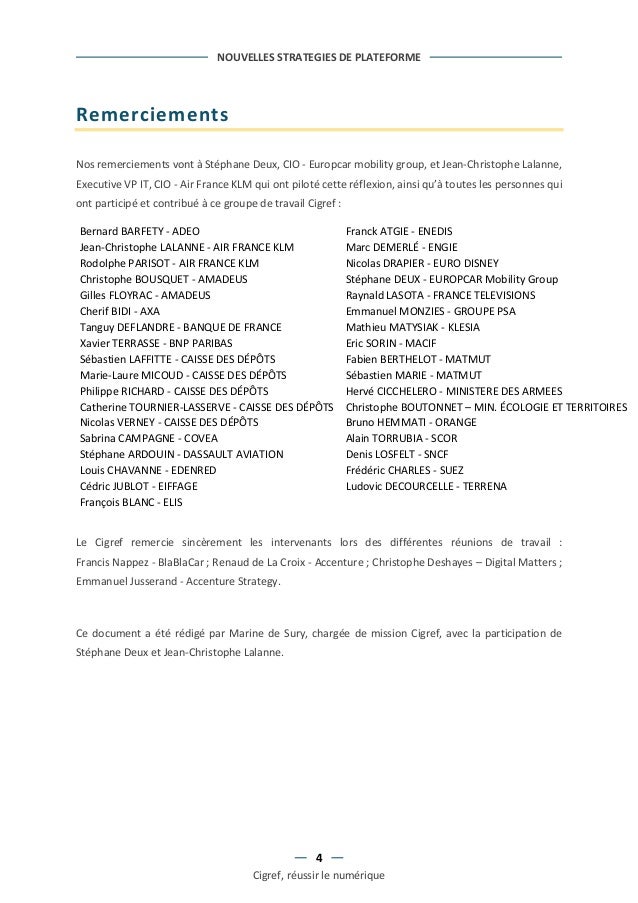 NOUVELLES STRATEGIES DE PLATEFORME

Remerciements

Nos remerciements vont à Stéphane Deux, CIO - Europcar mobility group, et Jean-Christophe Lalanne, Executive VP IT, CIO - Air France KLM qui ont piloté cette réflexion, ainsi qu'à toutes les personnes qui ont participé et contribué à ce groupe de travail Cigref :

Bernard BARFETY - ADEO
Jean-Christophe LALANNE - AIR FRANCE KLM
Rodolphe PARISOT - AIR FRANCE KLM
Christophe BOUSQUET - AMADEUS
Gilles FLOYRAC - AMADEUS
Cherif BIDI - AXA
Tanguy DEFLANDRE - BANQUE DE FRANCE
Xavier TERRASSE - BNP PARIBAS
Sébastien LAFFITTE - CAISSE DES DÉPÔTS
Marie-Laure MICOUD - CAISSE DES DÉPÔTS
Philippe RICHARD - CAISSE DES DÉPÔTS
Catherine TOURNIER-LASSERVE - CAISSE DES DÉPÔTS
Nicolas VERNEY - CAISSE DES DÉPÔTS
Sabrina CAMPAGNE - COVEA
Stéphane ARDOUIN - DASSAULT AVIATION
Louis CHAVANNE - EDENRED
Cédric JUBLOT - EIFFAGE
François BLANC - ELIS

Franck ATGIE - ENEDIS
Marc DEMERLÉ - ENGIE
Nicolas DRAPIER - EURO DISNEY
Stéphane DEUX - EUROPCAR Mobility Group
Raynald LASOTA - FRANCE TELEVISIONS
Emmanuel MONZIES - GROUPE PSA
Mathieu MATYSIAK - KLESIA
Eric SORIN - MACIF
Fabien BERTHELOT - MATMUT
Sébastien MARIE - MATMUT
Hervé CICCHELERO - MINISTERE DES ARMEES
Christophe BOUTONNET – MIN. ÉCOLOGIE ET TERRITOIRES
Bruno HEMMATI - ORANGE
Alain TORRUBIA - SCOR
Denis LOSFELT - SNCF
Frédéric CHARLES - SUEZ
Ludovic DECOURCELLE - TERRENA

Le Cigref remercie sincèrement les intervenants lors des différentes réunions de travail : Francis Nappez - BlaBlaCar ; Renaud de La Croix - Accenture ; Christophe Deshayes – Digital Matters ; Emmanuel Jusserand - Accenture Strategy.

Ce document a été rédigé par Marine de Sury, chargée de mission Cigref, avec la participation de Stéphane Deux et Jean-Christophe Lalanne.

— 4 —
Cigref, réussir le numérique